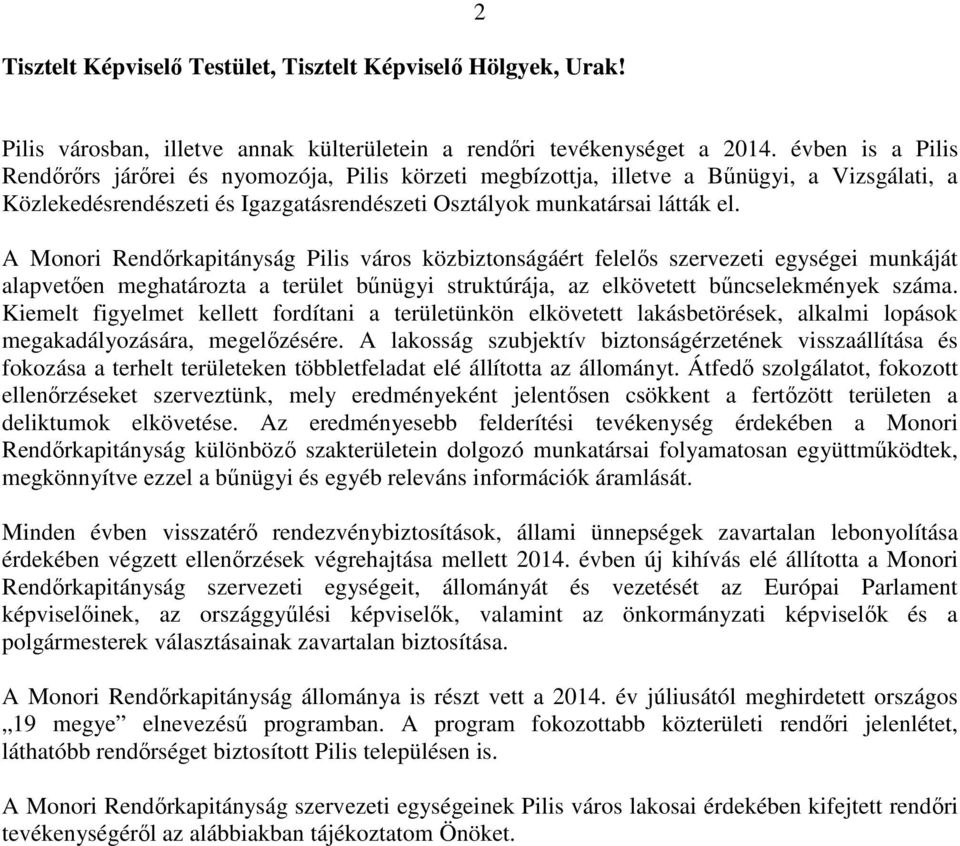 2

Tisztelt Képviselő Testület, Tisztelt Képviselő Hölgyek, Urak!

Pilis városban, illetve annak külterületein a rendőri tevékenységet a 2014. évben is a Pilis Rendőrőrs járőrei és nyomozója, Pilis körzeti megbízottja, illetve a Bűnügyi, a Vizsgálati, a Közlekedésrendészeti és Igazgatásrendészeti Osztályok munkatársai látták el.

A Monori Rendőrkapitányság Pilis város közbiztonságáért felelős szervezeti egységei munkáját alapvetően meghatározta a terület bűnügyi struktúrája, az elkövetett bűncselekmények száma. Kiemelt figyelmet kellett fordítani a területünkön elkövetett lakásbetörések, alkalmi lopások megakadályozására, megelőzésére. A lakosság szubjektív biztonságérzetének visszaállítása és fokozása a terhelt területeken többletfeladat elé állította az állományt. Átfedő szolgálatot, fokozott ellenőrzéseket szerveztünk, mely eredményeként jelentősen csökkent a fertőzött területen a deliktumok elkövetése. Az eredményesebb felderítési tevékenység érdekében a Monori Rendőrkapitányság különböző szakterületein dolgozó munkatársai folyamatosan együttműködtek, megkönnyítve ezzel a bűnügyi és egyéb releváns információk áramlását.

Minden évben visszatérő rendezvénybiztosítások, állami ünnepségek zavartalan lebonyolítása érdekében végzett ellenőrzések végrehajtása mellett 2014. évben új kihívás elé állította a Monori Rendőrkapitányság szervezeti egységeit, állományát és vezetését az Európai Parlament képviselőinek, az országgyűlési képviselők, valamint az önkormányzati képviselők és a polgármesterek választásainak zavartalan biztosítása.

A Monori Rendőrkapitányság állománya is részt vett a 2014. év júliusától meghirdetett országos „19 megye” elnevezésű programban. A program fokozottabb közterületi rendőri jelenlétet, láthatóbb rendőrséget biztosított Pilis településen is.

A Monori Rendőrkapitányság szervezeti egységeinek Pilis város lakosai érdekében kifejtett rendőri tevékenységéről az alábbiakban tájékoztatom Önöket.